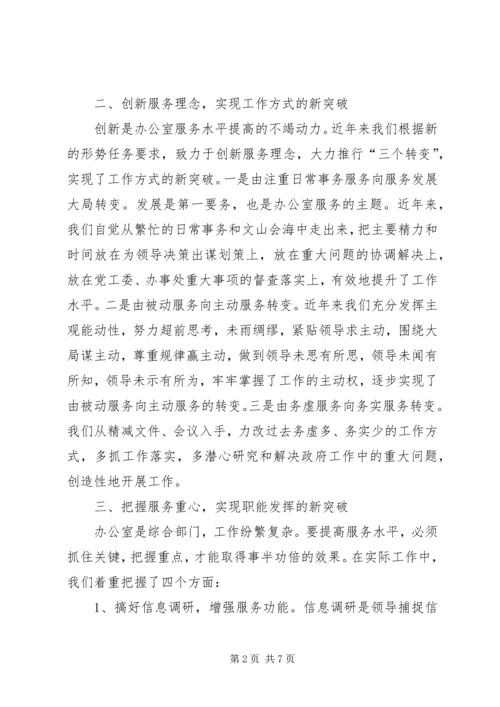 二、创新服务理念，实现工作方式的新突破

创新是办公室服务水平提高的不竭动力。近年来我们根据新的形势任务要求，致力于创新服务理念，大力推行“三个转变”，实现了工作方式的新突破。一是由注重日常事务服务向服务发展大局转变。发展是第一要务，也是办公室服务的主题。近年来，我们自觉从繁忙的日常事务和文山会海中走出来，把主要精力和时间放在为领导决策出谋划策上，放在重大问题的协调解决上，放在党工委、办事处重大事项的督查落实上，有效地提升了工作水平。二是由被动服务向主动服务转变。近年来我们充分发挥主观能动性，努力超前思考，未雨绸缪，紧贴领导求主动，围绕大局谋主动，尊重规律赢主动，做到领导未思有所思，领导未闻有所知，领导未示有所为，牢牢掌握了工作的主动权，逐步实现了由被动服务向主动服务的转变。三是由务虚服务向务实服务转变。我们从精减文件、会议入手，力改过去务虚多、务实少的工作方式，多抓工作落实，多潜心研究和解决政府工作中的重大问题，创造性地开展工作。

三、把握服务重心，实现职能发挥的新突破

办公室是综合部门，工作纷繁复杂。要提高服务水平，必须抓住关键，把握重点，才能取得事半功倍的效果。在实际工作中，我们着重把握了四个方面：

1、搞好信息调研，增强服务功能。信息调研是领导捕捉信

第 2 页 共 7 页